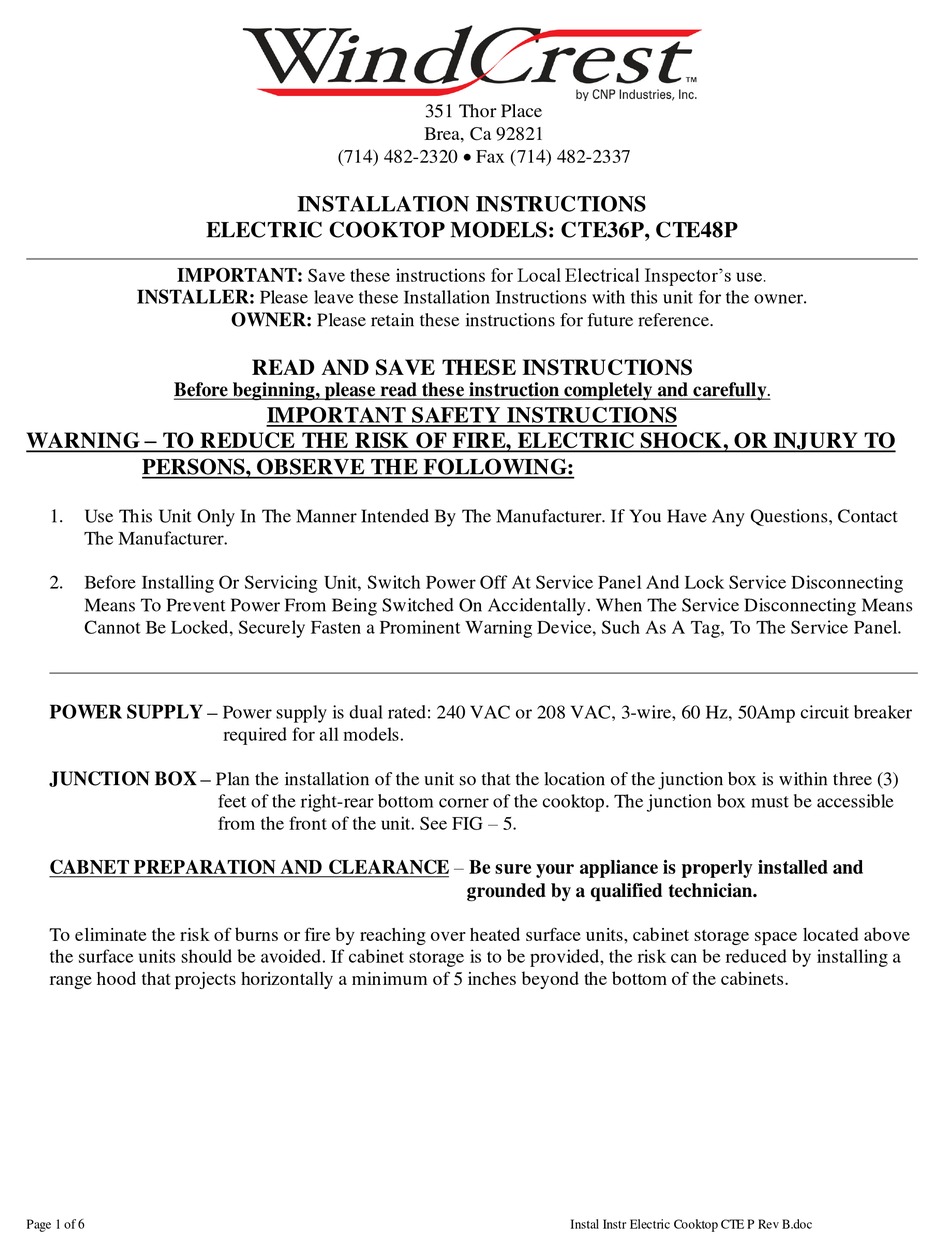 WindCrest™
by CNP Industries, Inc.

351 Thor Place
Brea, Ca 92821
(714) 482-2320 • Fax (714) 482-2337

INSTALLATION INSTRUCTIONS
ELECTRIC COOKTOP MODELS: CTE36P, CTE48P

IMPORTANT: Save these instructions for Local Electrical Inspector's use.
INSTALLER: Please leave these Installation Instructions with this unit for the owner.
OWNER: Please retain these instructions for future reference.

READ AND SAVE THESE INSTRUCTIONS
Before beginning, please read these instruction completely and carefully.
IMPORTANT SAFETY INSTRUCTIONS
WARNING – TO REDUCE THE RISK OF FIRE, ELECTRIC SHOCK, OR INJURY TO PERSONS, OBSERVE THE FOLLOWING:

1. Use This Unit Only In The Manner Intended By The Manufacturer. If You Have Any Questions, Contact The Manufacturer.

2. Before Installing Or Servicing Unit, Switch Power Off At Service Panel And Lock Service Disconnecting Means To Prevent Power From Being Switched On Accidentally. When The Service Disconnecting Means Cannot Be Locked, Securely Fasten a Prominent Warning Device, Such As A Tag, To The Service Panel.

POWER SUPPLY – Power supply is dual rated: 240 VAC or 208 VAC, 3-wire, 60 Hz, 50Amp circuit breaker required for all models.

JUNCTION BOX – Plan the installation of the unit so that the location of the junction box is within three (3) feet of the right-rear bottom corner of the cooktop. The junction box must be accessible from the front of the unit. See FIG – 5.

CABNET PREPARATION AND CLEARANCE – Be sure your appliance is properly installed and grounded by a qualified technician.

To eliminate the risk of burns or fire by reaching over heated surface units, cabinet storage space located above the surface units should be avoided. If cabinet storage is to be provided, the risk can be reduced by installing a range hood that projects horizontally a minimum of 5 inches beyond the bottom of the cabinets.

Page 1 of 6
Instal Instr Electric Cooktop CTE P Rev B.doc